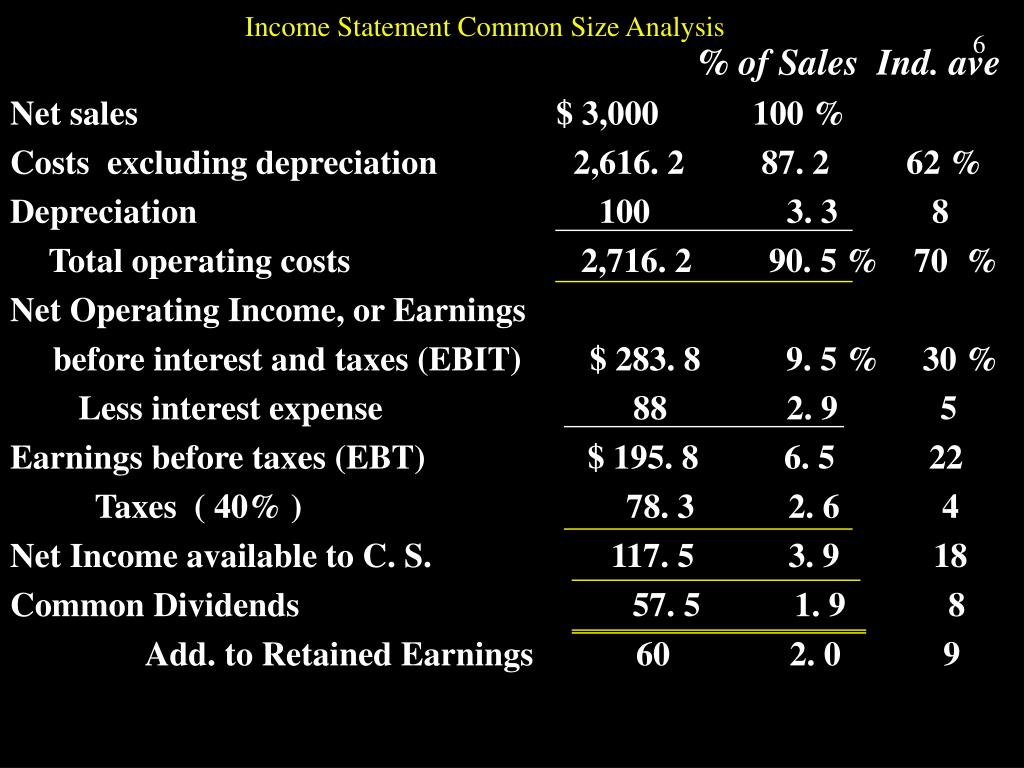 Income Statement Common Size Analysis

6

| | | % of Sales | Ind. ave |
|---|---|---|---|
| Net sales | $ 3,000 | 100 % | |
| Costs excluding depreciation | 2,616. 2 | 87. 2 | 62 % |
| Depreciation | 100 | 3. 3 | 8 |
| Total operating costs | 2,716. 2 | 90. 5 % | 70 % |
| Net Operating Income, or Earnings before interest and taxes (EBIT) | $ 283. 8 | 9. 5 % | 30 % |
| Less interest expense | 88 | 2. 9 | 5 |
| Earnings before taxes (EBT) | $ 195. 8 | 6. 5 | 22 |
| Taxes ( 40% ) | 78. 3 | 2. 6 | 4 |
| Net Income available to C. S. | 117. 5 | 3. 9 | 18 |
| Common Dividends | 57. 5 | 1. 9 | 8 |
| Add. to Retained Earnings | 60 | 2. 0 | 9 |